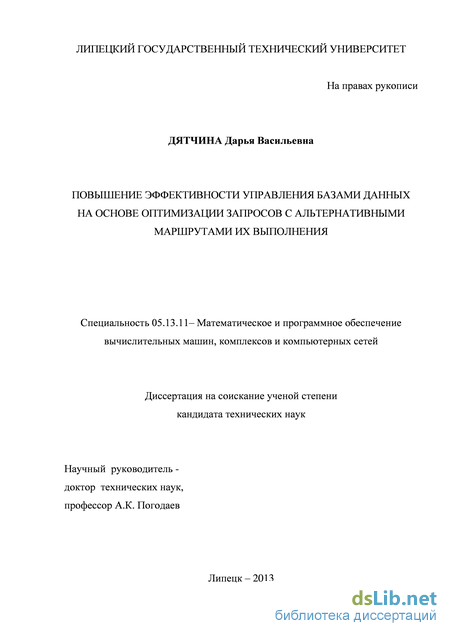 ЛИПЕЦКИЙ ГОСУДАРСТВЕННЫЙ ТЕХНИЧЕСКИЙ УНИВЕРСИТЕТ

На правах рукописи

ДЯТЧИНА Дарья Васильевна

ПОВЫШЕНИЕ ЭФФЕКТИВНОСТИ УПРАВЛЕНИЯ БАЗАМИ ДАННЫХ НА ОСНОВЕ ОПТИМИЗАЦИИ ЗАПРОСОВ С АЛЬТЕРНАТИВНЫМИ МАРШРУТАМИ ИХ ВЫПОЛНЕНИЯ

Специальность 05.13.11– Математическое и программное обеспечение вычислительных машин, комплексов и компьютерных сетей

Диссертация на соискание ученой степени кандидата технических наук

Научный руководитель - доктор технических наук, профессор А.К. Погодаев

Липецк – 2013

dsLib.net
библиотека диссертаций